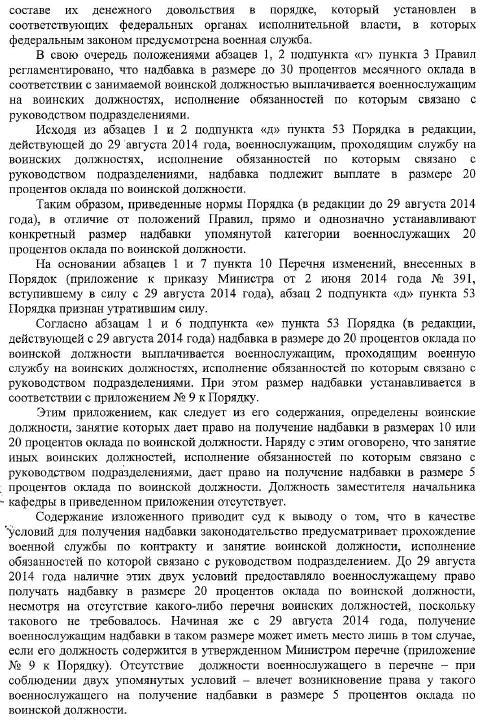 составе их денежного довольствия в порядке, который установлен в соответствующих федеральных органах исполнительной власти, в которых федеральным законом предусмотрена военная служба.

В свою очередь положениями абзацев 1, 2 подпункта «г» пункта 3 Правил регламентировано, что надбавка в размере до 30 процентов месячного оклада в соответствии с занимаемой воинской должностью выплачивается военнослужащим на воинских должностях, исполнение обязанностей по которым связано с руководством подразделениями.

Исходя из абзацев 1 и 2 подпункта «д» пункта 53 Порядка в редакции, действующей до 29 августа 2014 года, военнослужащим, проходящим службу на воинских должностях, исполнение обязанностей по которым связано с руководством подразделениями, надбавка подлежит выплате в размере 20 процентов оклада по воинской должности.

Таким образом, приведенные нормы Порядка (в редакции до 29 августа 2014 года), в отличие от положений Правил, прямо и однозначно устанавливают конкретный размер надбавки упомянутой категории военнослужащих 20 процентов оклада по воинской должности.

На основании абзацев 1 и 7 пункта 10 Перечня изменений, внесенных в Порядок (приложение к приказу Министра от 2 июня 2014 года № 391, вступившему в силу с 29 августа 2014 года), абзац 2 подпункта «д» пункта 53 Порядка признан утратившим силу.

Согласно абзацам 1 и 6 подпункта «е» пункта 53 Порядка (в редакции, действующей с 29 августа 2014 года) надбавка в размере до 20 процентов оклада по воинской должности выплачивается военнослужащим, проходящим военную службу на воинских должностях, исполнение обязанностей по которым связано с руководством подразделениями. При этом размер надбавки устанавливается в соответствии с приложением № 9 к Порядку.

Этим приложением, как следует из его содержания, определены воинские должности, занятие которых дает право на получение надбавки в размерах 10 или 20 процентов оклада по воинской должности. Наряду с этим оговорено, что занятие иных воинских должностей, исполнение обязанностей по которым связано с руководством подразделениями, дает право на получение надбавки в размере 5 процентов оклада по воинской должности. Должность заместителя начальника кафедры в приведенном приложении отсутствует.

Содержание изложенного приводит суд к выводу о том, что в качестве условий для получения надбавки законодательство предусматривает прохождение военной службы по контракту и занятие воинской должности, исполнение обязанностей по которой связано с руководством подразделением. До 29 августа 2014 года наличие этих двух условий предоставляло военнослужащему право получать надбавку в размере 20 процентов оклада по воинской должности, несмотря на отсутствие какого-либо перечня воинских должностей, поскольку такового не требовалось. Начиная же с 29 августа 2014 года, получение военнослужащим надбавки в таком размере может иметь место лишь в том случае, если его должность содержится в утвержденном Министром перечне (приложение № 9 к Порядку). Отсутствие должности военнослужащего в перечне – при соблюдении двух упомянутых условий – влечет возникновение права у такого военнослужащего на получение надбавки в размере 5 процентов оклада по воинской должности.